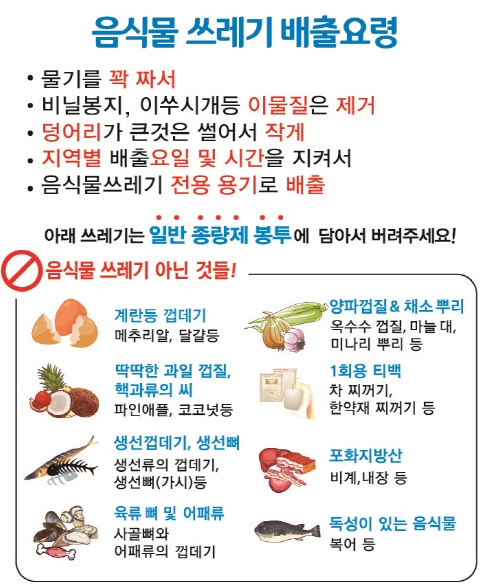 음식물 쓰레기 배출요령

• 물기를 꽉 짜서
• 비닐봉지, 이쑤시개등 이물질은 제거
• 덩어리가 큰것은 썰어서 작게
• 지역별 배출요일 및 시간을 지켜서
• 음식물쓰레기 전용 용기로 배출

아래 쓰레기는 일반 종량제 봉투에 담아서 버려주세요!

음식물 쓰레기 아닌 것들!

계란등 껍데기
메추리알, 달걀등

딱딱한 과일 껍질, 핵과류의 씨
파인애플, 코코넛등

생선껍데기, 생선뼈
생선류의 껍데기,
생선뼈(가시)등

육류 뼈 및 어패류
사골뼈와
어패류의 껍데기

양파껍질 & 채소 뿌리
옥수수 껍질, 마늘 대,
미나리 뿌리 등

1회용 티백
차 찌꺼기,
한약재 찌꺼기 등

포화지방산
비계,내장 등

독성이 있는 음식물
복어 등